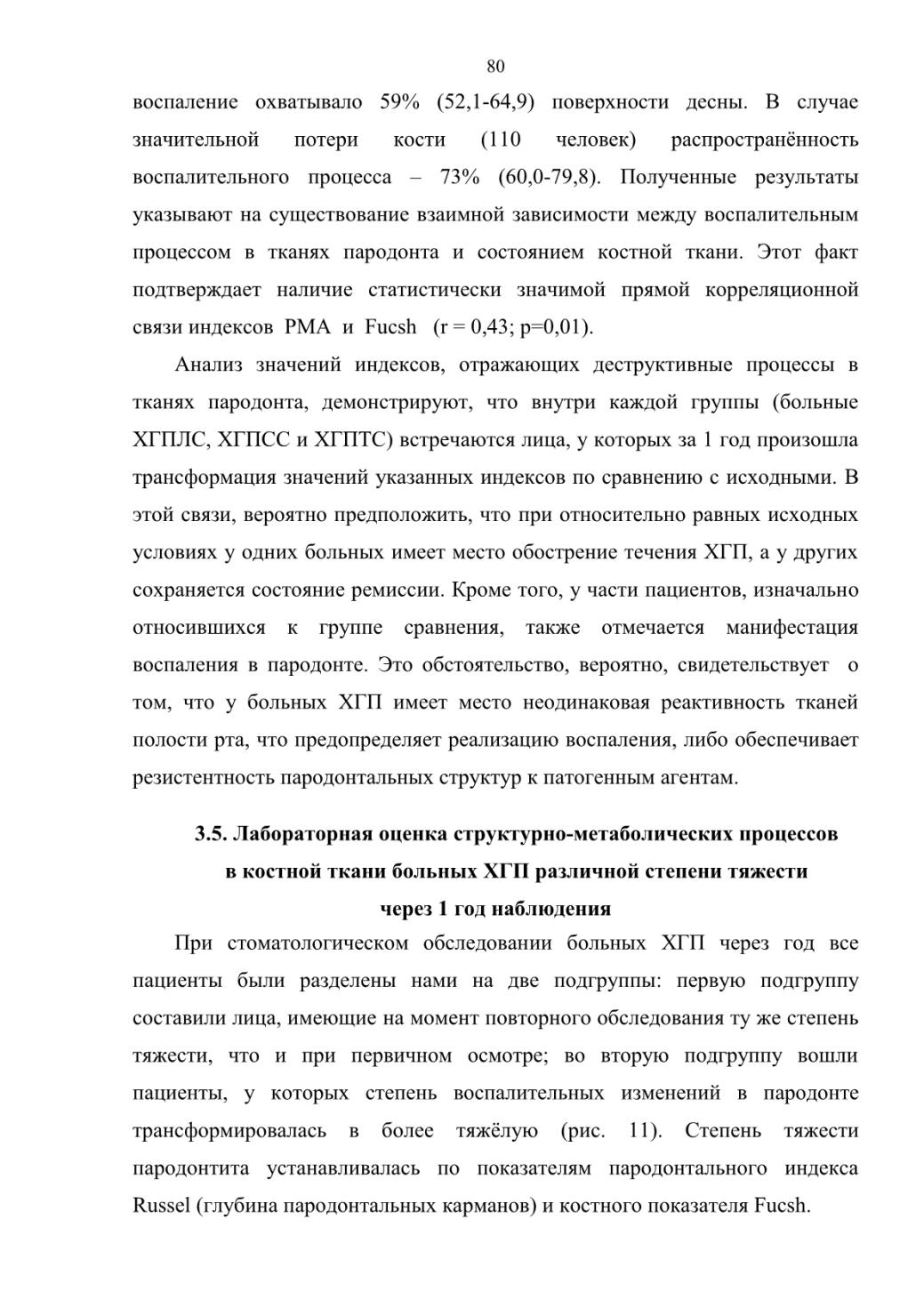 80

воспаление охватывало 59% (52,1-64,9) поверхности десны. В случае значительной потери кости (110 человек) распространённость воспалительного процесса – 73% (60,0-79,8). Полученные результаты указывают на существование взаимной зависимости между воспалительным процессом в тканях пародонта и состоянием костной ткани. Этот факт подтверждает наличие статистически значимой прямой корреляционной связи индексов PMA и Fucsh (r = 0,43; p=0,01).

Анализ значений индексов, отражающих деструктивные процессы в тканях пародонта, демонстрируют, что внутри каждой группы (больные ХГПЛС, ХГПСС и ХГПТС) встречаются лица, у которых за 1 год произошла трансформация значений указанных индексов по сравнению с исходными. В этой связи, вероятно предположить, что при относительно равных исходных условиях у одних больных имеет место обострение течения ХГП, а у других сохраняется состояние ремиссии. Кроме того, у части пациентов, изначально относившихся к группе сравнения, также отмечается манифестация воспаления в пародонте. Это обстоятельство, вероятно, свидетельствует о том, что у больных ХГП имеет место неодинаковая реактивность тканей полости рта, что предопределяет реализацию воспаления, либо обеспечивает резистентность пародонтальных структур к патогенным агентам.

3.5. Лабораторная оценка структурно-метаболических процессов в костной ткани больных ХГП различной степени тяжести через 1 год наблюдения

При стоматологическом обследовании больных ХГП через год все пациенты были разделены нами на две подгруппы: первую подгруппу составили лица, имеющие на момент повторного обследования ту же степень тяжести, что и при первичном осмотре; во вторую подгруппу вошли пациенты, у которых степень воспалительных изменений в пародонте трансформировалась в более тяжёлую (рис. 11). Степень тяжести пародонтита устанавливалась по показателям пародонтального индекса Russel (глубина пародонтальных карманов) и костного показателя Fucsh.